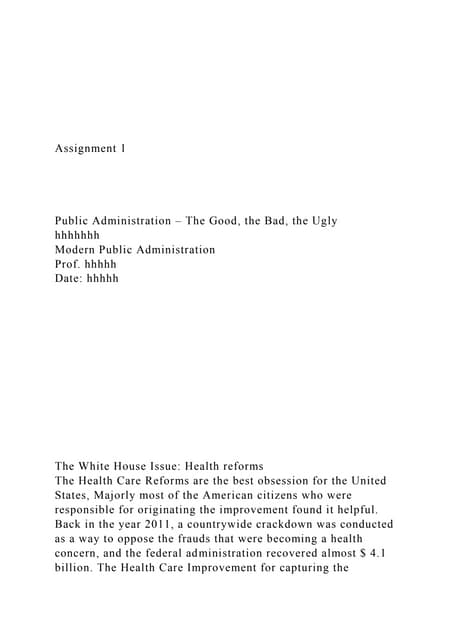 Assignment 1

Public Administration – The Good, the Bad, the Ugly
hhhhhhh
Modern Public Administration
Prof. hhhhh
Date: hhhhh

The White House Issue: Health reforms
The Health Care Reforms are the best obsession for the United States, Majorly most of the American citizens who were responsible for originating the improvement found it helpful. Back in the year 2011, a countrywide crackdown was conducted as a way to oppose the frauds that were becoming a health concern, and the federal administration recovered almost $ 4.1 billion. The Health Care Improvement for capturing the